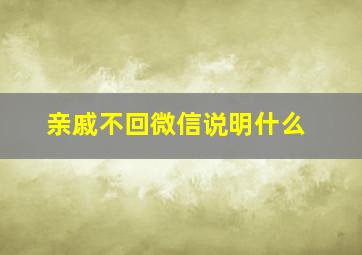 亲戚不回微信说明什么